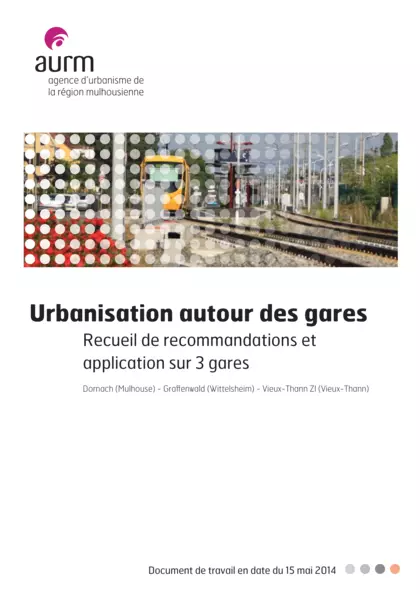 aurm
agence d'urbanisme de la région mulhousienne

Urbanisation autour des gares
Recueil de recommandations et application sur 3 gares

Dornach (Mulhouse) - Graffenwald (Wittelsheim) - Vieux-Thann ZI (Vieux-Thann)

Document de travail en date du 15 mai 2014